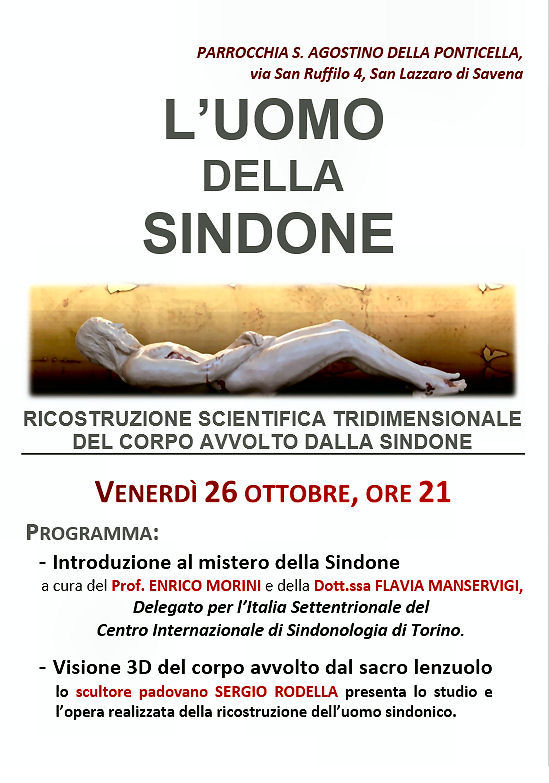 PARROCCHIA S. AGOSTINO DELLA PONTICELLA,
via San Ruffilo 4, San Lazzaro di Savena

L'UOMO
DELLA
SINDONE

RICOSTRUZIONE SCIENTIFICA TRIDIMENSIONALE
DEL CORPO AVVOLTO DALLA SINDONE

VENERDÌ 26 OTTOBRE, ORE 21

PROGRAMMA:

- Introduzione al mistero della Sindone
a cura del Prof. ENRICO MORINI e della Dott.ssa FLAVIA MANSERVIGI,
Delegato per l'Italia Settentrionale del
Centro Internazionale di Sindonologia di Torino.

- Visione 3D del corpo avvolto dal sacro lenzuolo
lo scultore padovano SERGIO RODELLA presenta lo studio e l'opera realizzata della ricostruzione dell'uomo sindonico.